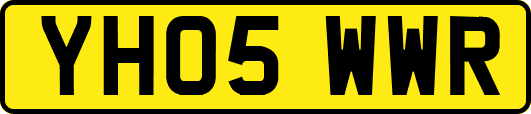 YH05 WWR